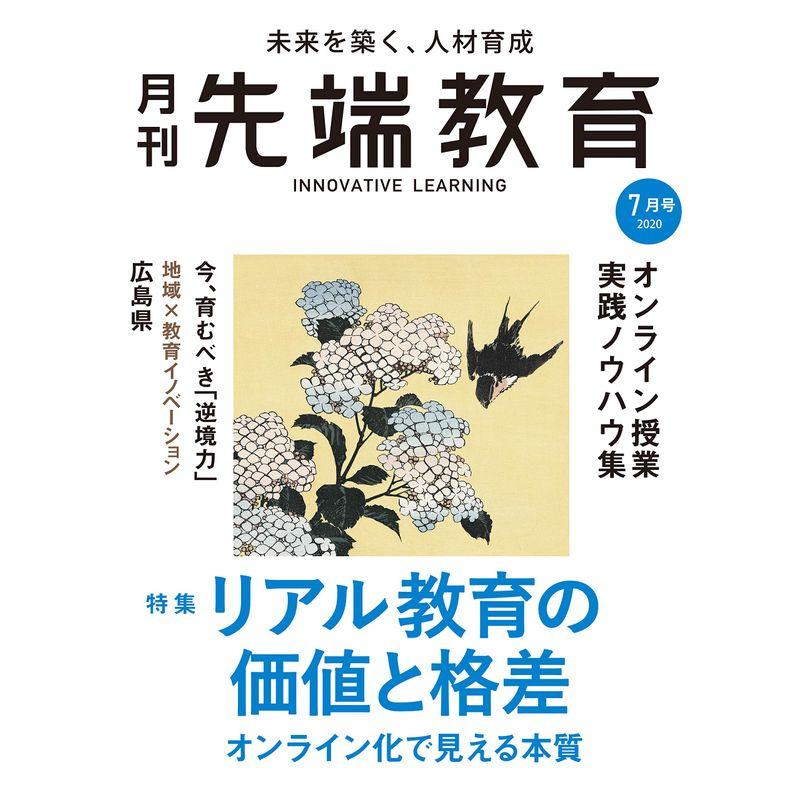 未来を築く、人材育成

月刊 先端教育

INNOVATIVE LEARNING

7月号
2020

オンライン授業
実践ノウハウ集

今、育むべき「逆境力」

地域×教育イノベーション
広島県

特集 リアル教育の
価値と格差

オンライン化で見える本質